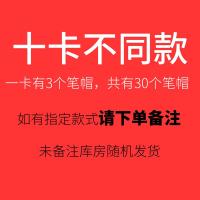 十卡不同款

一卡有3个笔帽，共有30个笔帽

如有指定款式请下单备注

未备注库房随机发货